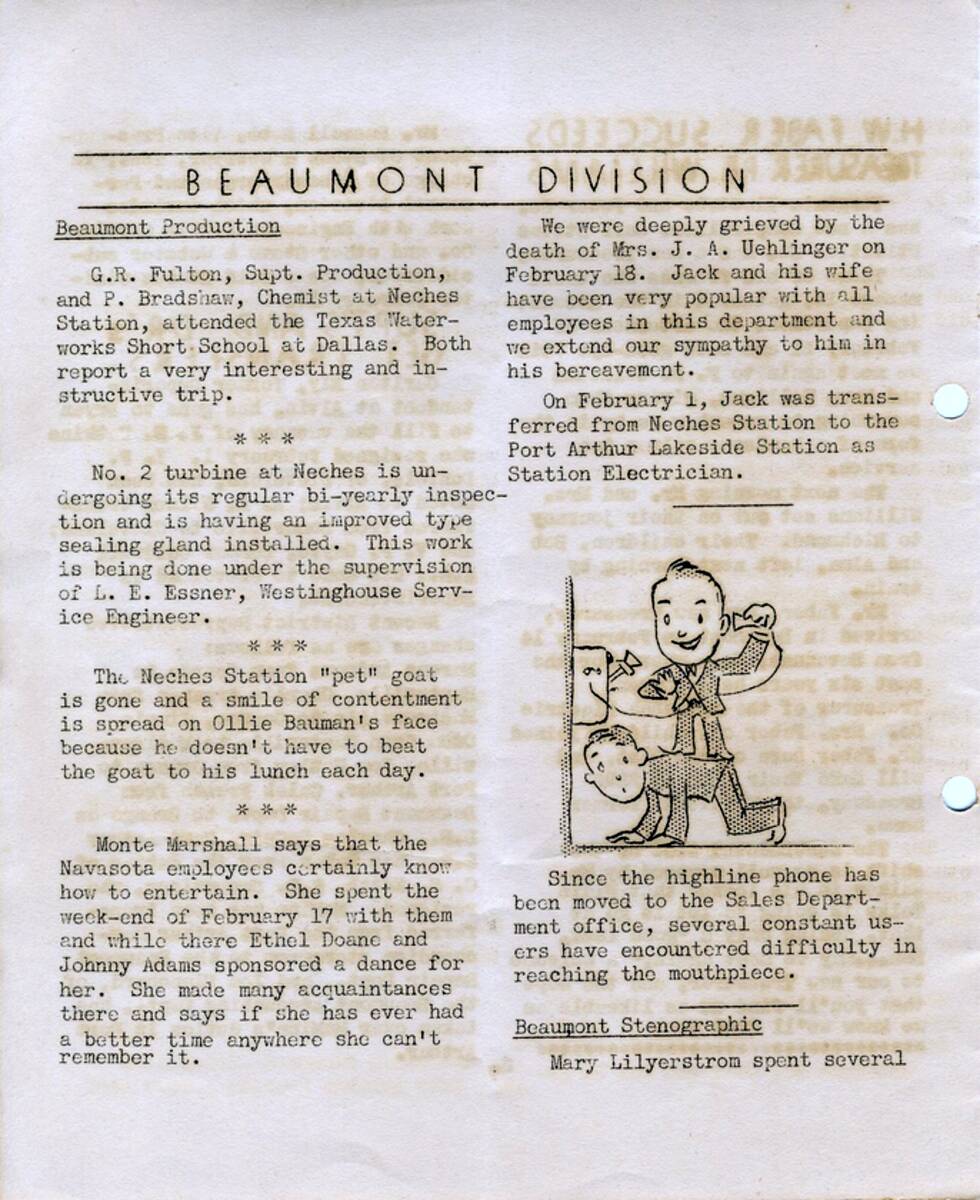 BEAUMONT DIVISION

Beaumont Production

G.R. Fulton, Supt. Production, and P. Bradshaw, Chemist at Neches Station, attended the Texas Waterworks Short School at Dallas. Both report a very interesting and instructive trip.

* * *

No. 2 turbine at Neches is undergoing its regular bi-yearly inspection and is having an improved type sealing gland installed. This work is being done under the supervision of L. E. Essner, Westinghouse Service Engineer.

* * *

The Neches Station "pet" goat is gone and a smile of contentment is spread on Ollie Bauman's face because he doesn't have to beat the goat to his lunch each day.

* * *

Monte Marshall says that the Navasota employees certainly know how to entertain. She spent the week-end of February 17 with them and while there Ethel Doane and Johnny Adams sponsored a dance for her. She made many acquaintances there and says if she has ever had a better time anywhere she can't remember it.

We were deeply grieved by the death of Mrs. J. A. Uehlinger on February 18. Jack and his wife have been very popular with all employees in this department and we extend our sympathy to him in his bereavement.

On February 1, Jack was transferred from Neches Station to the Port Arthur Lakeside Station as Station Electrician.

Since the highline phone has been moved to the Sales Department office, several constant users have encountered difficulty in reaching the mouthpiece.

Beaumont Stenographic

Mary Lilyerstrom spent several